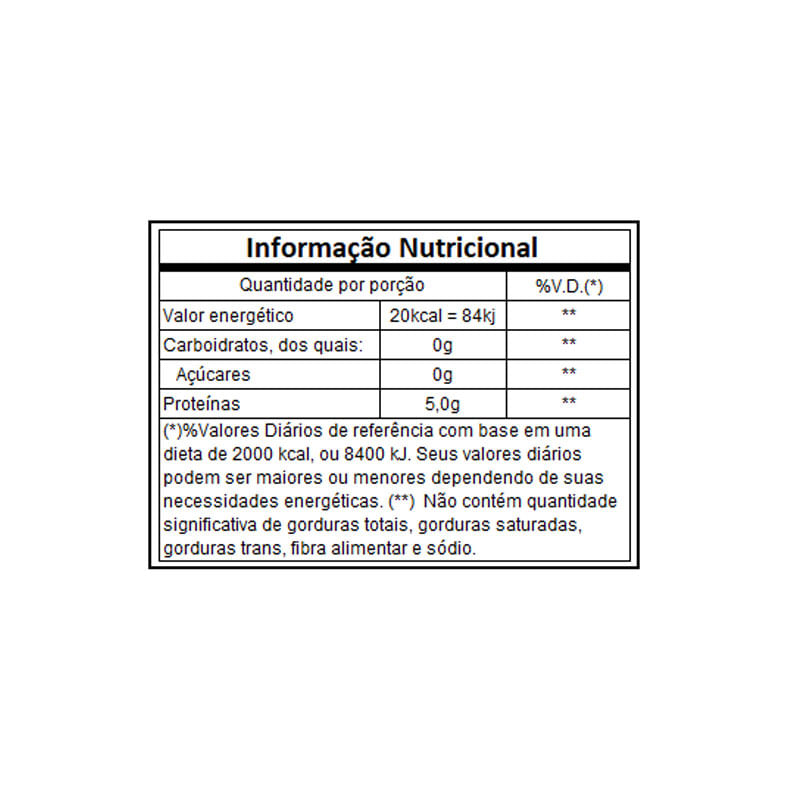 Informação Nutricional

| Quantidade por porção | | %V.D.(*) |
|---|---|---|
| Valor energético | 20kcal = 84kj | ** |
| Carboidratos, dos quais: | 0g | ** |
| Açúcares | 0g | ** |
| Proteínas | 5,0g | ** |

(*)%Valores Diários de referência com base em uma dieta de 2000 kcal, ou 8400 kJ. Seus valores diários podem ser maiores ou menores dependendo de suas necessidades energéticas. (**) Não contém quantidade significativa de gorduras totais, gorduras saturadas, gorduras trans, fibra alimentar e sódio.